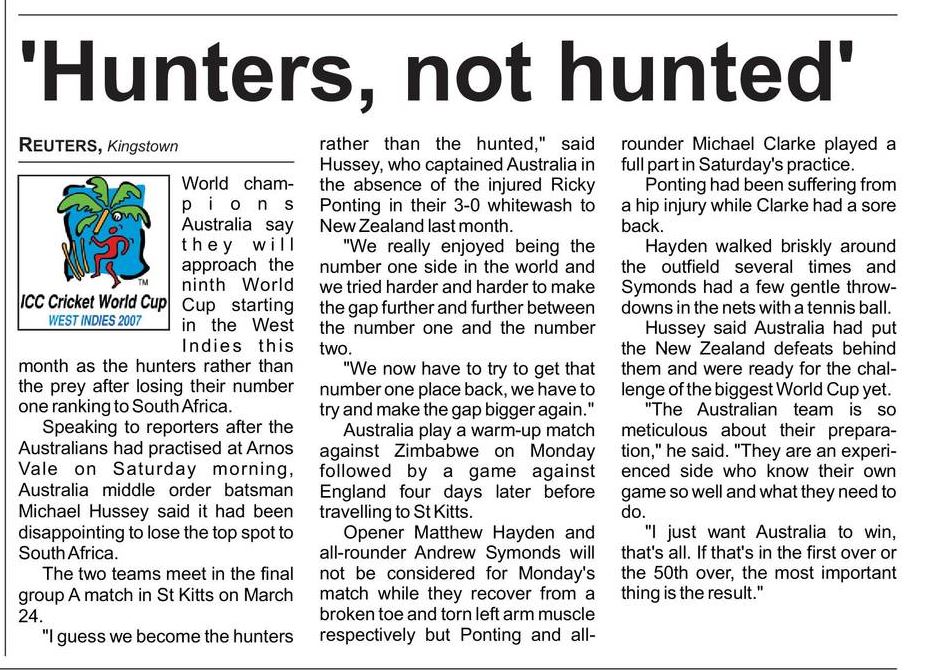 'Hunters, not hunted'

REUTERS, Kingstown

ICC Cricket World Cup
WEST INDIES 2007

World champions Australia say they will approach the ninth World Cup starting in the West Indies this month as the hunters rather than the prey after losing their number one ranking to South Africa.

Speaking to reporters after the Australians had practised at Arnos Vale on Saturday morning, Australia middle order batsman Michael Hussey said it had been disappointing to lose the top spot to South Africa.

The two teams meet in the final group A match in St Kitts on March 24.

"I guess we become the hunters rather than the hunted," said Hussey, who captained Australia in the absence of the injured Ricky Ponting in their 3-0 whitewash to New Zealand last month.

"We really enjoyed being the number one side in the world and we tried harder and harder to make the gap further and further between the number one and the number two.

"We now have to try to get that number one place back, we have to try and make the gap bigger again."

Australia play a warm-up match against Zimbabwe on Monday followed by a game against England four days later before travelling to St Kitts.

Opener Matthew Hayden and all-rounder Andrew Symonds will not be considered for Monday's match while they recover from a broken toe and torn left arm muscle respectively but Ponting and all-rounder Michael Clarke played a full part in Saturday's practice.

Ponting had been suffering from a hip injury while Clarke had a sore back.

Hayden walked briskly around the outfield several times and Symonds had a few gentle throw-downs in the nets with a tennis ball.

Hussey said Australia had put the New Zealand defeats behind them and were ready for the challenge of the biggest World Cup yet.

"The Australian team is so meticulous about their preparation," he said. "They are an experienced side who know their own game so well and what they need to do.

"I just want Australia to win, that's all. If that's in the first over or the 50th over, the most important thing is the result."